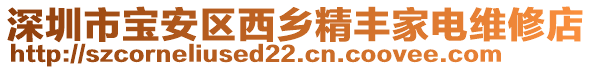 深圳市宝安区西乡精丰家电维修店
http://szcorneliused22.cn.coovee.com